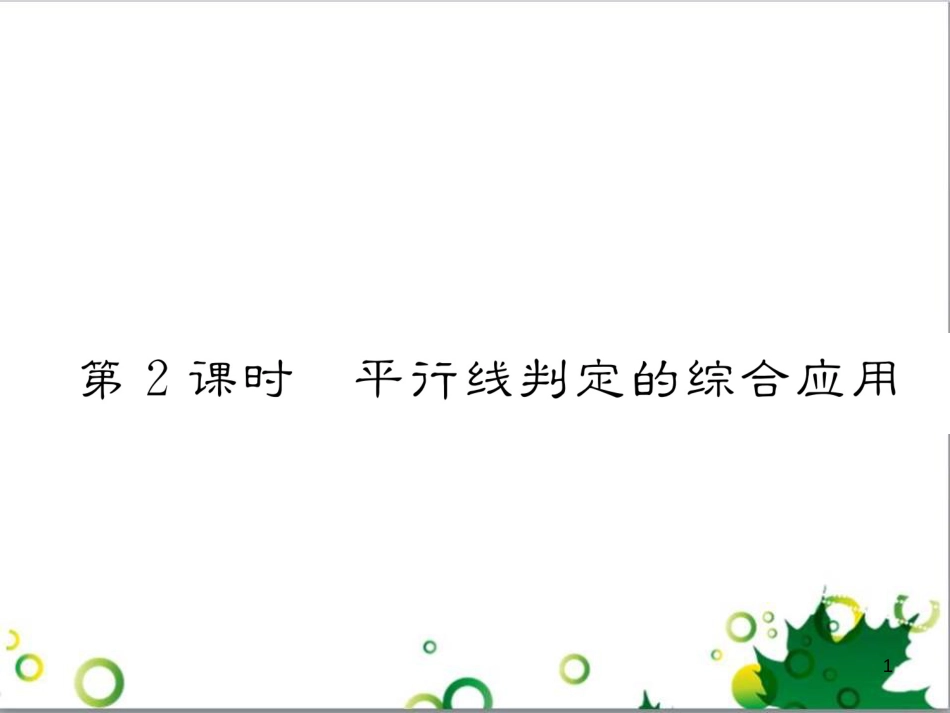 第 2 课时　平行线判定的综合应用

1